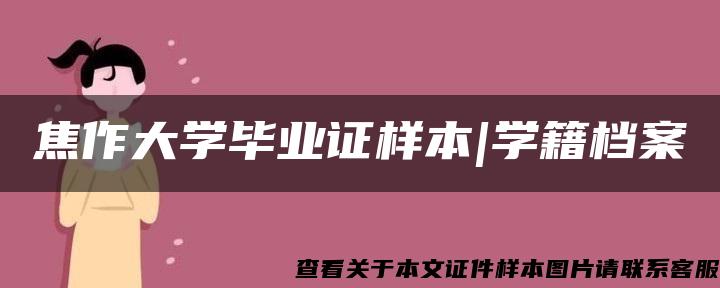 焦作大学毕业证样本|学籍档案

查看关于本文证件样本图片请联系客服